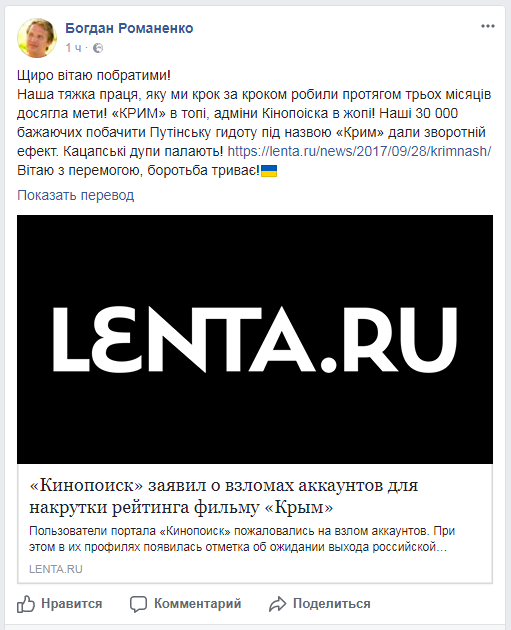 Богдан Романенко
1 ч ·

Щиро вітаю побратими!
Наша тяжка праця, яку ми крок за кроком робили протягом трьох місяців досягла мети! «КРИМ» в топі, адміни Кінопоіска в жопі! Наші 30 000 бажаючих побачити Путінську гидоту під назвою «Крим» дали зворотній ефект. Кацапські дупи палають! https://lenta.ru/news/2017/09/28/krimnash/ Вітаю з перемогою, боротьба триває!

Показать перевод

LENTA.RU

«Кинопоиск» заявил о взломах аккаунтов для накрутки рейтинга фильму «Крым»

Пользователи портала «Кинопоиск» пожаловались на взлом аккаунтов. При этом в их профилях появилась отметка об ожидании выхода российской...

LENTA.RU

Нравится Комментарий Поделиться